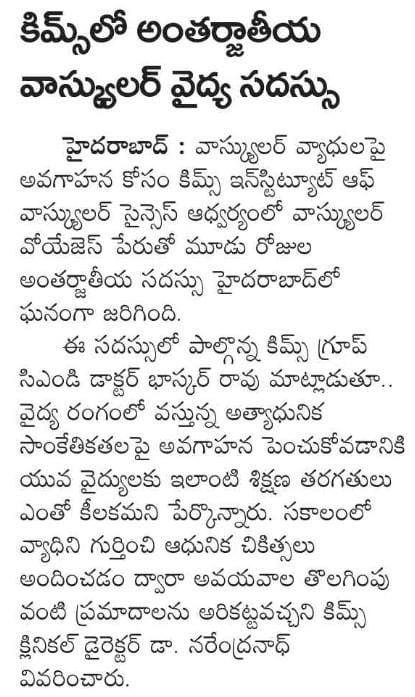 కిమ్స్‌లో అంతర్జాతీయ వాస్క్యులర్ వైద్య సదస్సు

హైదరాబాద్ : వాస్క్యులర్ వ్యాధులపై అవగాహన కోసం కిమ్స్ ఇన్‌స్టిట్యూట్ ఆఫ్ వాస్క్యులర్ సైన్సెస్ ఆధ్వర్యంలో వాస్క్యులర్ వోయేజెస్ పేరుతో మూడు రోజుల అంతర్జాతీయ సదస్సు హైదరాబాద్‌లో ఘనంగా జరిగింది.

ఈ సదస్సులో పాల్గొన్న కిమ్స్ గ్రూప్ సిఎండి డాక్టర్ భాస్కర్ రావు మాట్లాడుతూ.. వైద్య రంగంలో వస్తున్న అత్యాధునిక సాంకేతికతలపై అవగాహన పెంచుకోవడానికి యువ వైద్యులకు ఇలాంటి శిక్షణ తరగతులు ఎంతో కీలకమని పేర్కొన్నారు. సకాలంలో వ్యాధిని గుర్తించి ఆధునిక చికిత్సలు అందించడం ద్వారా అవయవాల తొలగింపు వంటి ప్రమాదాలను అరికట్టవచ్చని కిమ్స్ క్లినికల్ డైరెక్టర్ డా. నరేంద్రనాథ్ వివరించారు.